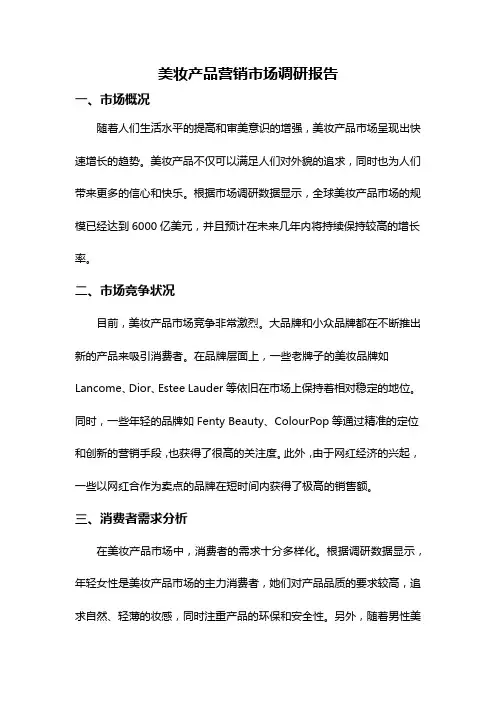 美妆产品营销市场调研报告

一、市场概况

随着人们生活水平的提高和审美意识的增强，美妆产品市场呈现出快速增长的趋势。美妆产品不仅可以满足人们对外貌的追求，同时也为人们带来更多的信心和快乐。根据市场调研数据显示，全球美妆产品市场的规模已经达到 6000 亿美元，并且预计在未来几年内将持续保持较高的增长率。

二、市场竞争状况

目前，美妆产品市场竞争非常激烈。大品牌和小众品牌都在不断推出新的产品来吸引消费者。在品牌层面上，一些老牌子的美妆品牌如 Lancome、Dior、Estee Lauder 等依旧在市场上保持着相对稳定的地位。同时，一些年轻的品牌如 Fenty Beauty、ColourPop 等通过精准的定位和创新的营销手段，也获得了很高的关注度。此外，由于网红经济的兴起，一些以网红合作为卖点的品牌在短时间内获得了极高的销售额。

三、消费者需求分析

在美妆产品市场中，消费者的需求十分多样化。根据调研数据显示，年轻女性是美妆产品市场的主力消费者，她们对产品品质的要求较高，追求自然、轻薄的妆感，同时注重产品的环保和安全性。另外，随着男性美